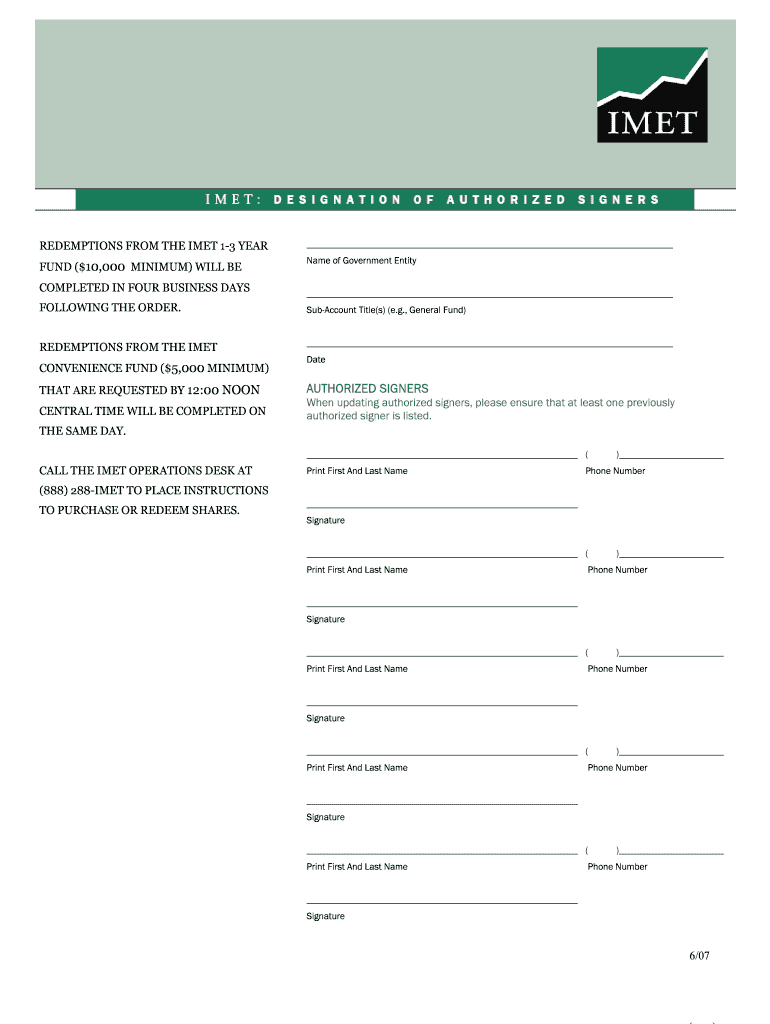 IMET

IMET: DESIGNATION OF AUTHORIZED SIGNERS

REDEMPTIONS FROM THE IMET 1-3 YEAR FUND ($10,000 MINIMUM) WILL BE COMPLETED IN FOUR BUSINESS DAYS FOLLOWING THE ORDER.

REDEMPTIONS FROM THE IMET CONVENIENCE FUND ($5,000 MINIMUM) THAT ARE REQUESTED BY 12:00 NOON CENTRAL TIME WILL BE COMPLETED ON THE SAME DAY.

CALL THE IMET OPERATIONS DESK AT (888) 288-IMET TO PLACE INSTRUCTIONS TO PURCHASE OR REDEEM SHARES.

Name of Government Entity

Sub-Account Title(s) (e.g., General Fund)

Date

AUTHORIZED SIGNERS
When updating authorized signers, please ensure that at least one previously authorized signer is listed.

( )
Print First And Last Name
Phone Number

Signature

( )
Print First And Last Name
Phone Number

Signature

( )
Print First And Last Name
Phone Number

Signature

( )
Print First And Last Name
Phone Number

Signature

( )
Print First And Last Name
Phone Number

Signature

6/07